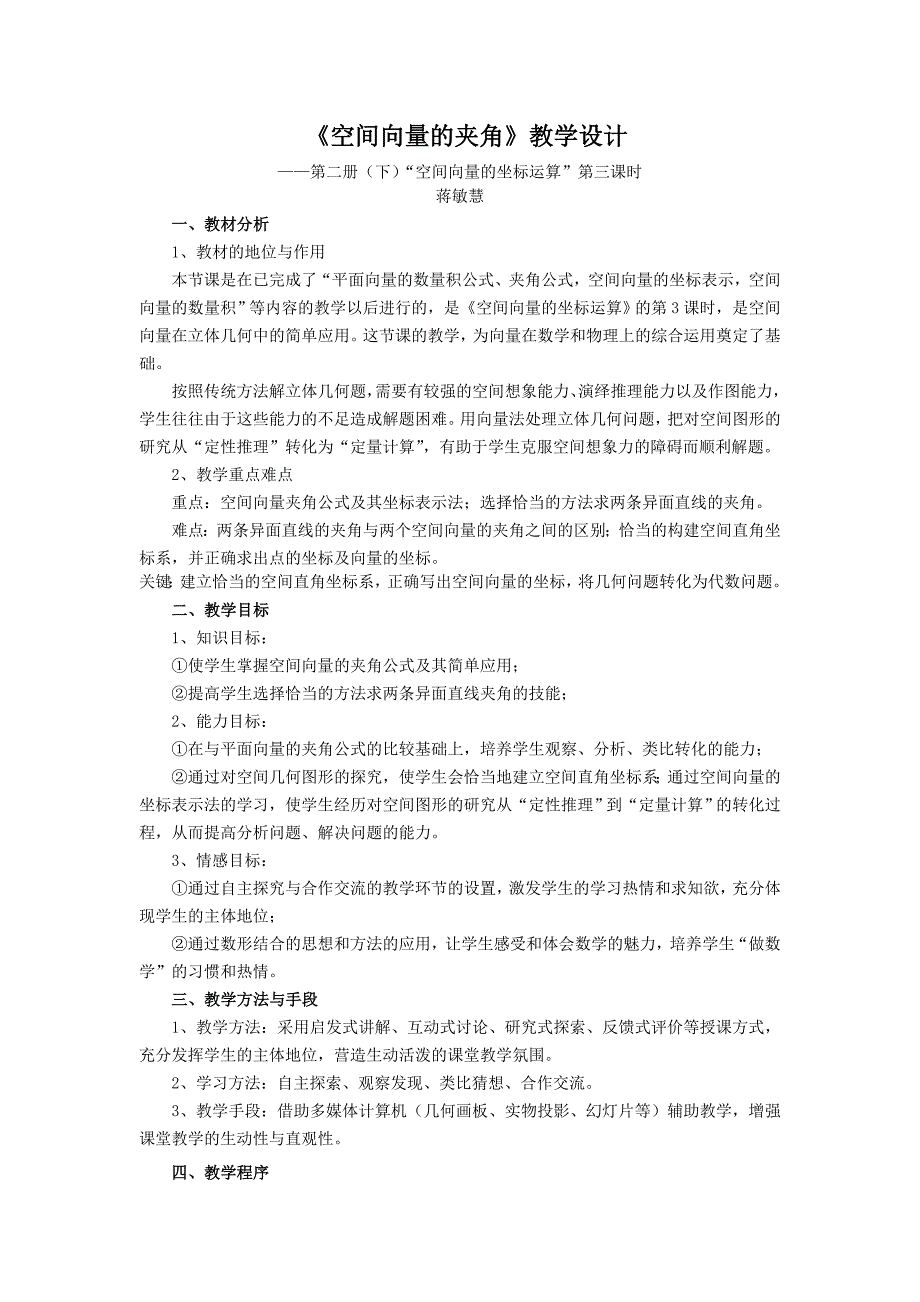 《空间向量的夹角》教学设计

——第二册（下）“空间向量的坐标运算”第三课时

蒋敏慧

一、教材分析

1、教材的地位与作用

本节课是在已完成了“平面向量的数量积公式、夹角公式，空间向量的坐标表示，空间向量的数量积”等内容的教学以后进行的，是《空间向量的坐标运算》的第3课时，是空间向量在立体几何中的简单应用。这节课的教学，为向量在数学和物理上的综合运用奠定了基础。

按照传统方法解立体几何题，需要有较强的空间想象能力、演绎推理能力以及作图能力，学生往往由于这些能力的不足造成解题困难。用向量法处理立体几何问题，把对空间图形的研究从“定性推理”转化为“定量计算”，有助于学生克服空间想象力的障碍而顺利解题。

2、教学重点难点

重点：空间向量夹角公式及其坐标表示法；选择恰当的方法求两条异面直线的夹角。

难点：两条异面直线的夹角与两个空间向量的夹角之间的区别；恰当的构建空间直角坐标系，并正确求出点的坐标及向量的坐标。

关键：建立恰当的空间直角坐标系，正确写出空间向量的坐标，将几何问题转化为代数问题。

二、教学目标

1、知识目标：

①使学生掌握空间向量的夹角公式及其简单应用；

②提高学生选择恰当的方法求两条异面直线夹角的技能；

2、能力目标：

①在与平面向量的夹角公式的比较基础上，培养学生观察、分析、类比转化的能力；

②通过对空间几何图形的探究，使学生会恰当地建立空间直角坐标系；通过空间向量的坐标表示法的学习，使学生经历对空间图形的研究从“定性推理”到“定量计算”的转化过程，从而提高分析问题、解决问题的能力。

3、情感目标：

①通过自主探究与合作交流的教学环节的设置，激发学生的学习热情和求知欲，充分体现学生的主体地位；

②通过数形结合的思想和方法的应用，让学生感受和体会数学的魅力，培养学生“做数学”的习惯和热情。

三、教学方法与手段

1、教学方法：采用启发式讲解、互动式讨论、研究式探索、反馈式评价等授课方式，充分发挥学生的主体地位，营造生动活泼的课堂教学氛围。

2、学习方法：自主探索、观察发现、类比猜想、合作交流。

3、教学手段：借助多媒体计算机（几何画板、实物投影、幻灯片等）辅助教学，增强课堂教学的生动性与直观性。

四、教学程序